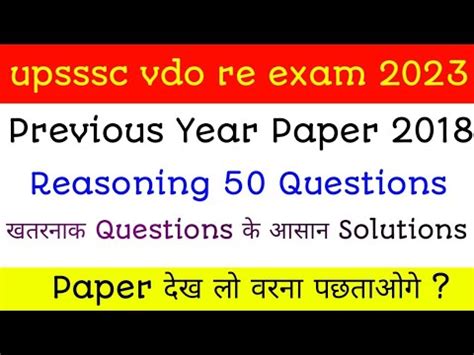 upsssc vdo re exam 2023

Previous Year Paper 2018

Reasoning 50 Questions

खतरनाक Questions के आसान Solutions

Paper देख लो वरना पछताओगे ?